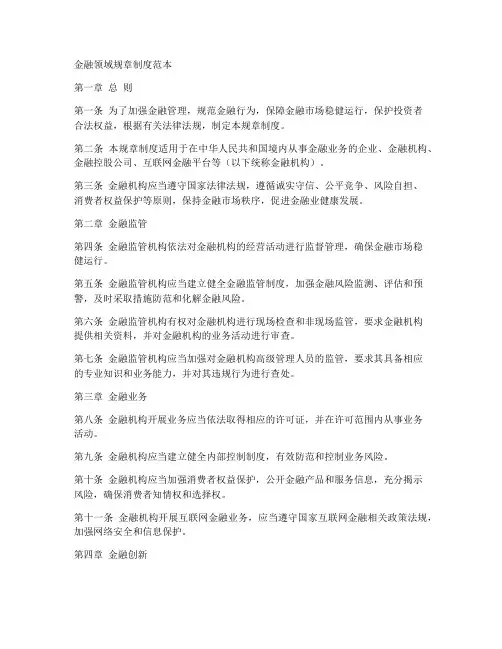 金融领域规章制度范本

第一章 总 则

第一条 为了加强金融管理，规范金融行为，保障金融市场稳健运行，保护投资者合法权益，根据有关法律法规，制定本规章制度。

第二条 本规章制度适用于在中华人民共和国境内从事金融业务的企业、金融机构、金融控股公司、互联网金融平台等（以下统称金融机构）。

第三条 金融机构应当遵守国家法律法规，遵循诚实守信、公平竞争、风险自担、消费者权益保护等原则，保持金融市场秩序，促进金融业健康发展。

第二章 金融监管

第四条 金融监管机构依法对金融机构的经营活动进行监督管理，确保金融市场稳健运行。

第五条 金融监管机构应当建立健全金融监管制度，加强金融风险监测、评估和预警，及时采取措施防范和化解金融风险。

第六条 金融监管机构有权对金融机构进行现场检查和非现场监管，要求金融机构提供相关资料，并对金融机构的业务活动进行审查。

第七条 金融监管机构应当加强对金融机构高级管理人员的监管，要求其具备相应的专业知识和业务能力，并对其违规行为进行查处。

第三章 金融业务

第八条 金融机构开展业务应当依法取得相应的许可证，并在许可范围内从事业务活动。

第九条 金融机构应当建立健全内部控制制度，有效防范和控制业务风险。

第十条 金融机构应当加强消费者权益保护，公开金融产品和服务信息，充分揭示风险，确保消费者知情权和选择权。

第十一条 金融机构开展互联网金融业务，应当遵守国家互联网金融相关政策法规，加强网络安全和信息保护。

第四章 金融创新